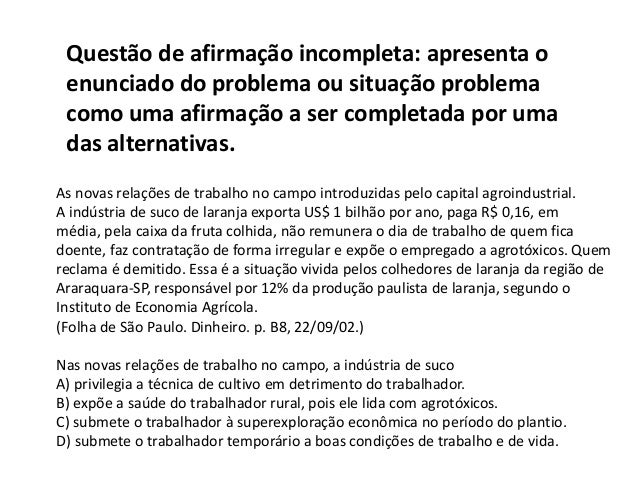 Questão de afirmação incompleta: apresenta o enunciado do problema ou situação problema como uma afirmação a ser completada por uma das alternativas.

As novas relações de trabalho no campo introduzidas pelo capital agroindustrial.
A indústria de suco de laranja exporta US$ 1 bilhão por ano, paga R$ 0,16, em média, pela caixa da fruta colhida, não remunera o dia de trabalho de quem fica doente, faz contratação de forma irregular e expõe o empregado a agrotóxicos. Quem reclama é demitido. Essa é a situação vivida pelos colhedores de laranja da região de Araraquara-SP, responsável por 12% da produção paulista de laranja, segundo o Instituto de Economia Agrícola.
(Folha de São Paulo. Dinheiro. p. B8, 22/09/02.)

Nas novas relações de trabalho no campo, a indústria de suco
A) privilegia a técnica de cultivo em detrimento do trabalhador.
B) expõe a saúde do trabalhador rural, pois ele lida com agrotóxicos.
C) submete o trabalhador à superexploração econômica no período do plantio.
D) submete o trabalhador temporário a boas condições de trabalho e de vida.